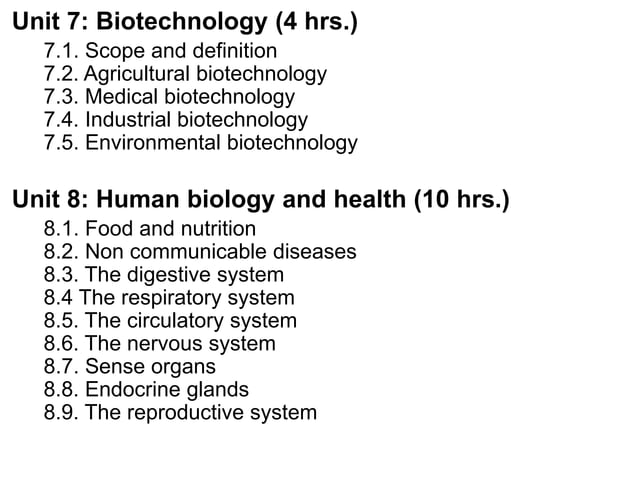 Unit 7: Biotechnology (4 hrs.)

7.1. Scope and definition
7.2. Agricultural biotechnology
7.3. Medical biotechnology
7.4. Industrial biotechnology
7.5. Environmental biotechnology

Unit 8: Human biology and health (10 hrs.)

8.1. Food and nutrition
8.2. Non communicable diseases
8.3. The digestive system
8.4 The respiratory system
8.5. The circulatory system
8.6. The nervous system
8.7. Sense organs
8.8. Endocrine glands
8.9. The reproductive system